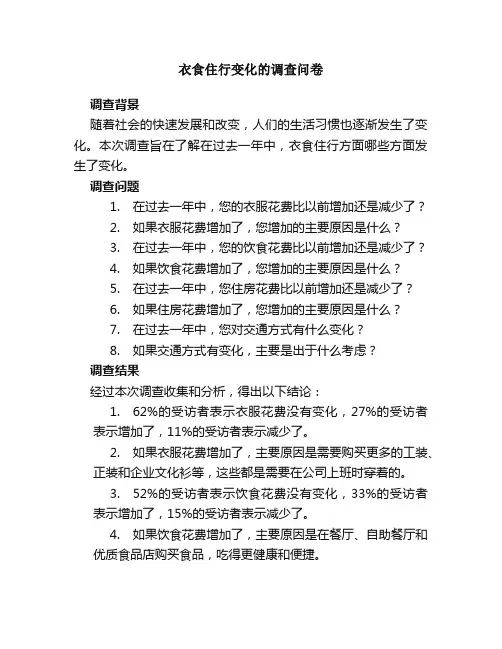 衣食住行变化的调查问卷

调查背景

随着社会的快速发展和改变，人们的生活习惯也逐渐发生了变化。本次调查旨在了解在过去一年中，衣食住行方面哪些方面发生了变化。

调查问题

1. 在过去一年中，您的衣服花费比以前增加还是减少了？
2. 如果衣服花费增加了，您增加的主要原因是什么？
3. 在过去一年中，您的饮食花费比以前增加还是减少了？
4. 如果饮食花费增加了，您增加的主要原因是什么？
5. 在过去一年中，您住房花费比以前增加还是减少了？
6. 如果住房花费增加了，您增加的主要原因是什么？
7. 在过去一年中，您对交通方式有什么变化？
8. 如果交通方式有变化，主要是出于什么考虑？

调查结果

经过本次调查收集和分析，得出以下结论：

1. 62%的受访者表示衣服花费没有变化，27%的受访者表示增加了，11%的受访者表示减少了。

2. 如果衣服花费增加了，主要原因是需要购买更多的工装、正装和企业文化衫等，这些都是需要在公司上班时穿着的。

3. 52%的受访者表示饮食花费没有变化，33%的受访者表示增加了，15%的受访者表示减少了。

4. 如果饮食花费增加了，主要原因是在餐厅、自助餐厅和优质食品店购买食品，吃得更健康和便捷。